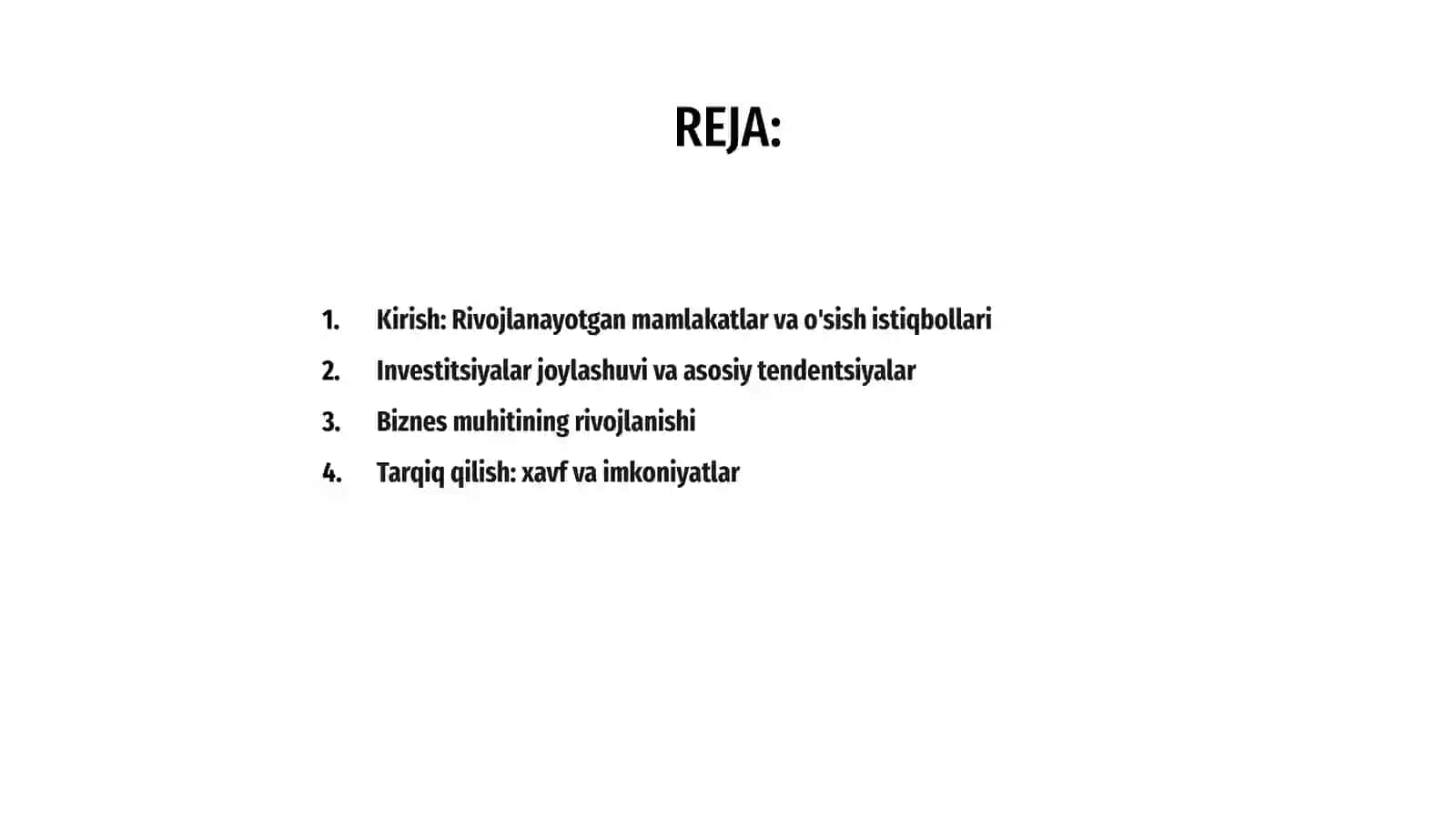 REJA:

1. Kirish: Rivojlanayotgan mamlakatlar va o'sish istiqbollari
2. Investitsiyalar joylashuvi va asosiy tendentsiyalar
3. Biznes muhitining rivojlanishi
4. Tarqiq qilish: xavf va imkoniyatlar